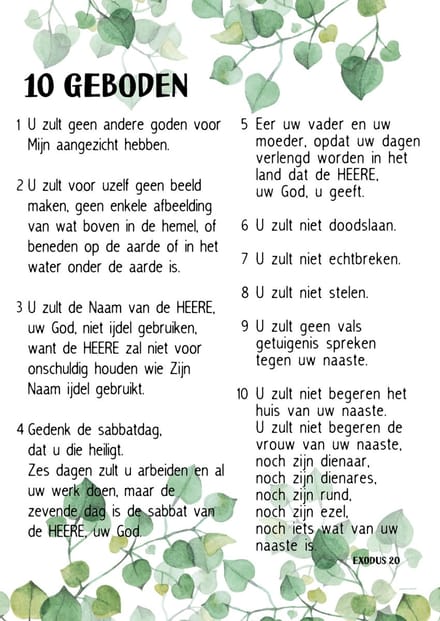 10 GEBODEN

1 U zult geen andere goden voor Mijn aangezicht hebben.

2 U zult voor uzelf geen beeld maken, geen enkele afbeelding van wat boven in de hemel, of beneden op de aarde of in het water onder de aarde is.

3 U zult de Naam van de HEERE, uw God, niet ijdel gebruiken, want de HEERE zal niet voor onschuldig houden wie Zijn Naam ijdel gebruikt.

4 Gedenk de sabbatdag, dat u die heiligt. Zes dagen zult u arbeiden en al uw werk doen, maar de zevende dag is de sabbat van de HEERE, uw God.

5 Eer uw vader en uw moeder, opdat uw dagen verlengd worden in het land dat de HEERE, uw God, u geeft.

6 U zult niet doodslaan.

7 U zult niet echtbreken.

8 U zult niet stelen.

9 U zult geen vals getuigenis spreken tegen uw naaste.

10 U zult niet begeren het huis van uw naaste. U zult niet begeren de vrouw van uw naaste, noch zijn dienaar, noch zijn dienares, noch zijn rund, noch zijn ezel, noch iets wat van uw naaste is.

EXODUS 20